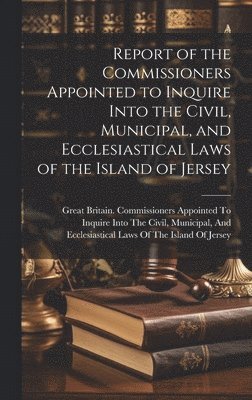 Report of the Commissioners Appointed to Inquire Into the Civil, Municipal, and Ecclesiastical Laws of the Island of Jersey

Great Britain. Commissioners Appointed To Inquire Into The Civil, Municipal, And Ecclesiastical Laws Of The Island Of Jersey